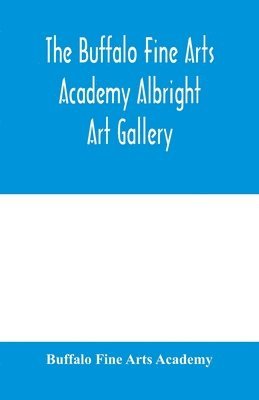 The Buffalo Fine Arts Academy Albright Art Gallery

Buffalo Fine Arts Academy